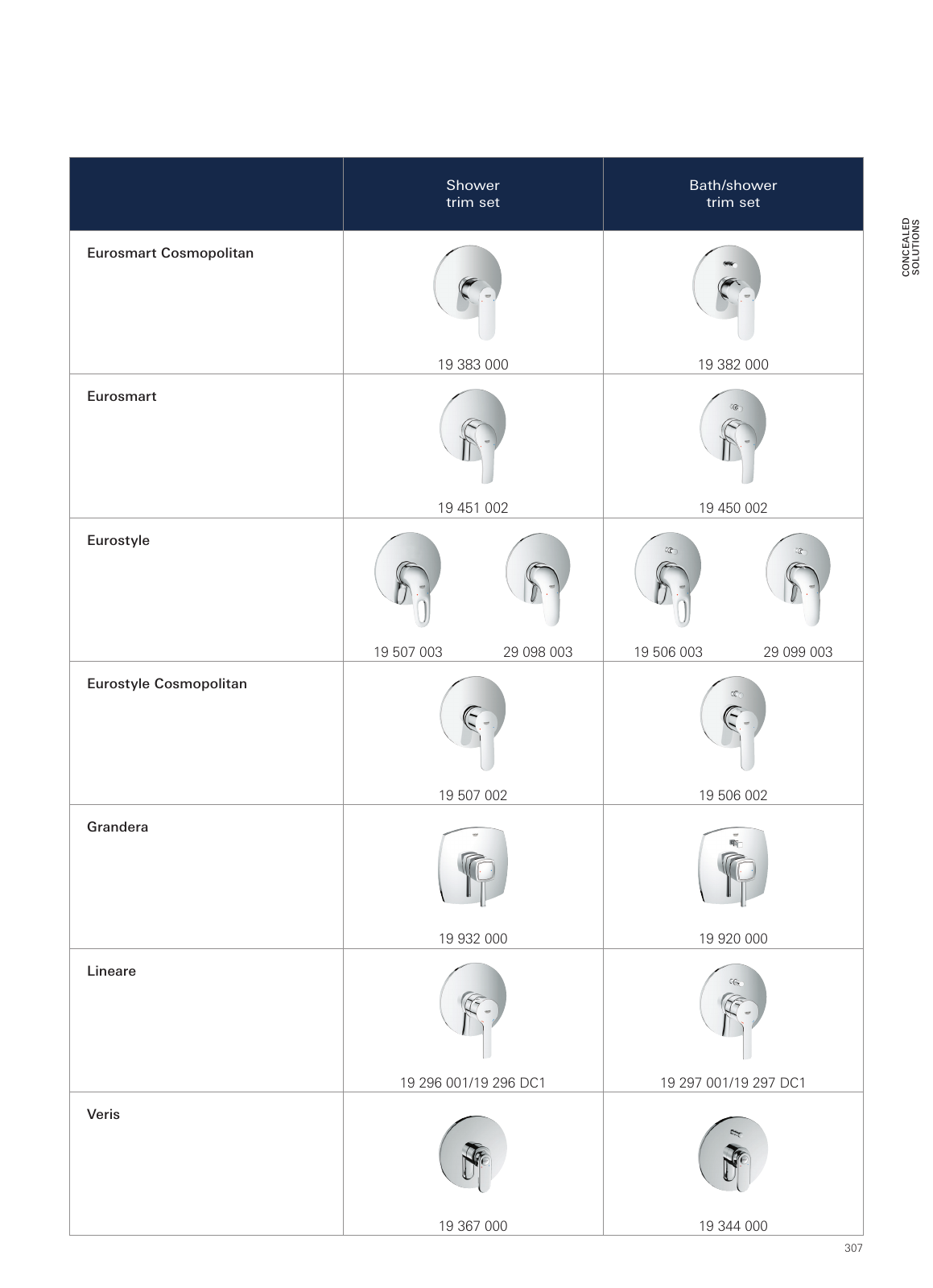 CONCEALED SOLUTIONS

| | Shower trim set | Bath/shower trim set |
|---|---|---|
| Eurosmart Cosmopolitan | 19 383 000 | 19 382 000 |
| Eurosmart | 19 451 002 | 19 450 002 |
| Eurostyle | 19 507 003    29 098 003 | 19 506 003    29 099 003 |
| Eurostyle Cosmopolitan | 19 507 002 | 19 506 002 |
| Grandera | 19 932 000 | 19 920 000 |
| Lineare | 19 296 001/19 296 DC1 | 19 297 001/19 297 DC1 |
| Veris | 19 367 000 | 19 344 000 |

307